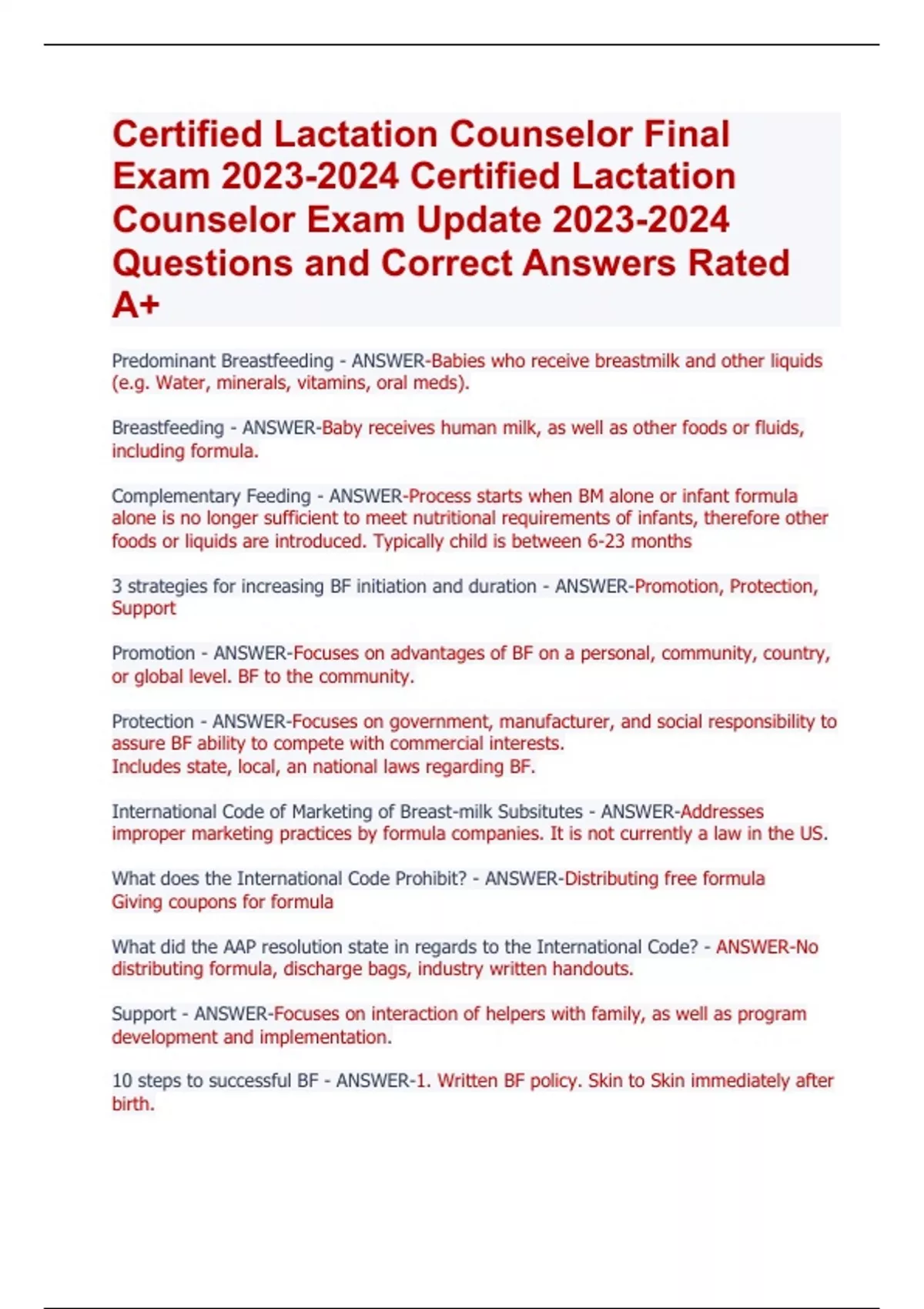 Certified Lactation Counselor Final Exam 2023-2024 Certified Lactation Counselor Exam Update 2023-2024 Questions and Correct Answers Rated A+

Predominant Breastfeeding - ANSWER-Babies who receive breastmilk and other liquids (e.g. Water, minerals, vitamins, oral meds).

Breastfeeding - ANSWER-Baby receives human milk, as well as other foods or fluids, including formula.

Complementary Feeding - ANSWER-Process starts when BM alone or infant formula alone is no longer sufficient to meet nutritional requirements of infants, therefore other foods or liquids are introduced. Typically child is between 6-23 months

3 strategies for increasing BF initiation and duration - ANSWER-Promotion, Protection, Support

Promotion - ANSWER-Focuses on advantages of BF on a personal, community, country, or global level. BF to the community.

Protection - ANSWER-Focuses on government, manufacturer, and social responsibility to assure BF ability to compete with commercial interests.
Includes state, local, an national laws regarding BF.

International Code of Marketing of Breast-milk Subsitutes - ANSWER-Addresses improper marketing practices by formula companies. It is not currently a law in the US.

What does the International Code Prohibit? - ANSWER-Distributing free formula
Giving coupons for formula

What did the AAP resolution state in regards to the International Code? - ANSWER-No distributing formula, discharge bags, industry written handouts.

Support - ANSWER-Focuses on interaction of helpers with family, as well as program development and implementation.

10 steps to successful BF - ANSWER-1. Written BF policy. Skin to Skin immediately after birth.